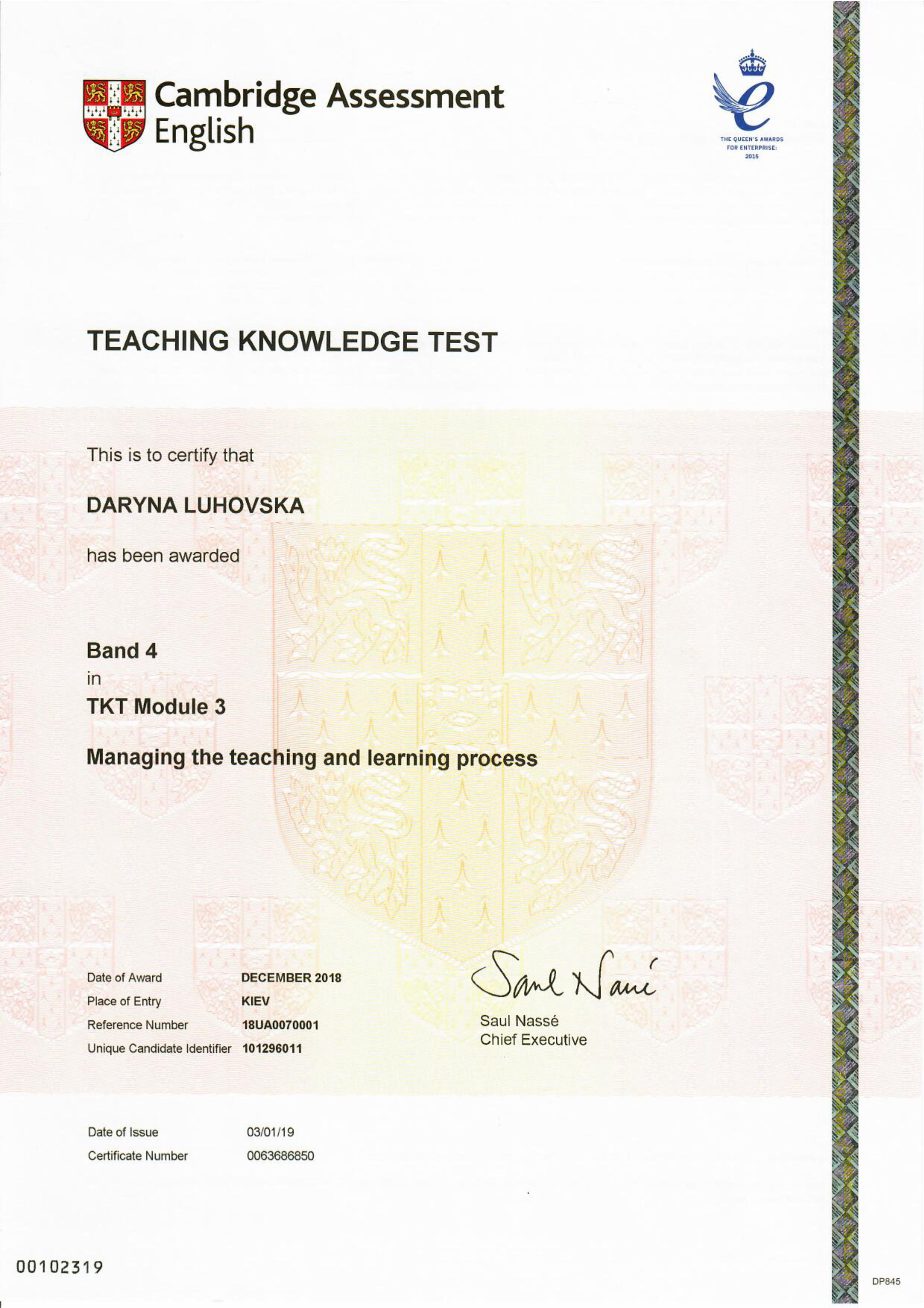 Cambridge Assessment English

THE QUEEN'S AWARDS FOR ENTERPRISE: 2015

TEACHING KNOWLEDGE TEST

This is to certify that

DARYNA LUHOVSKA

has been awarded

Band 4
in
TKT Module 3

Managing the teaching and learning process

Date of Award DECEMBER 2018
Place of Entry KIEV
Reference Number 18UA0070001
Unique Candidate Identifier 101296011

Saul Nassé

Saul Nassé
Chief Executive

Date of Issue 03/01/19
Certificate Number 0063686850

00102319

DP845